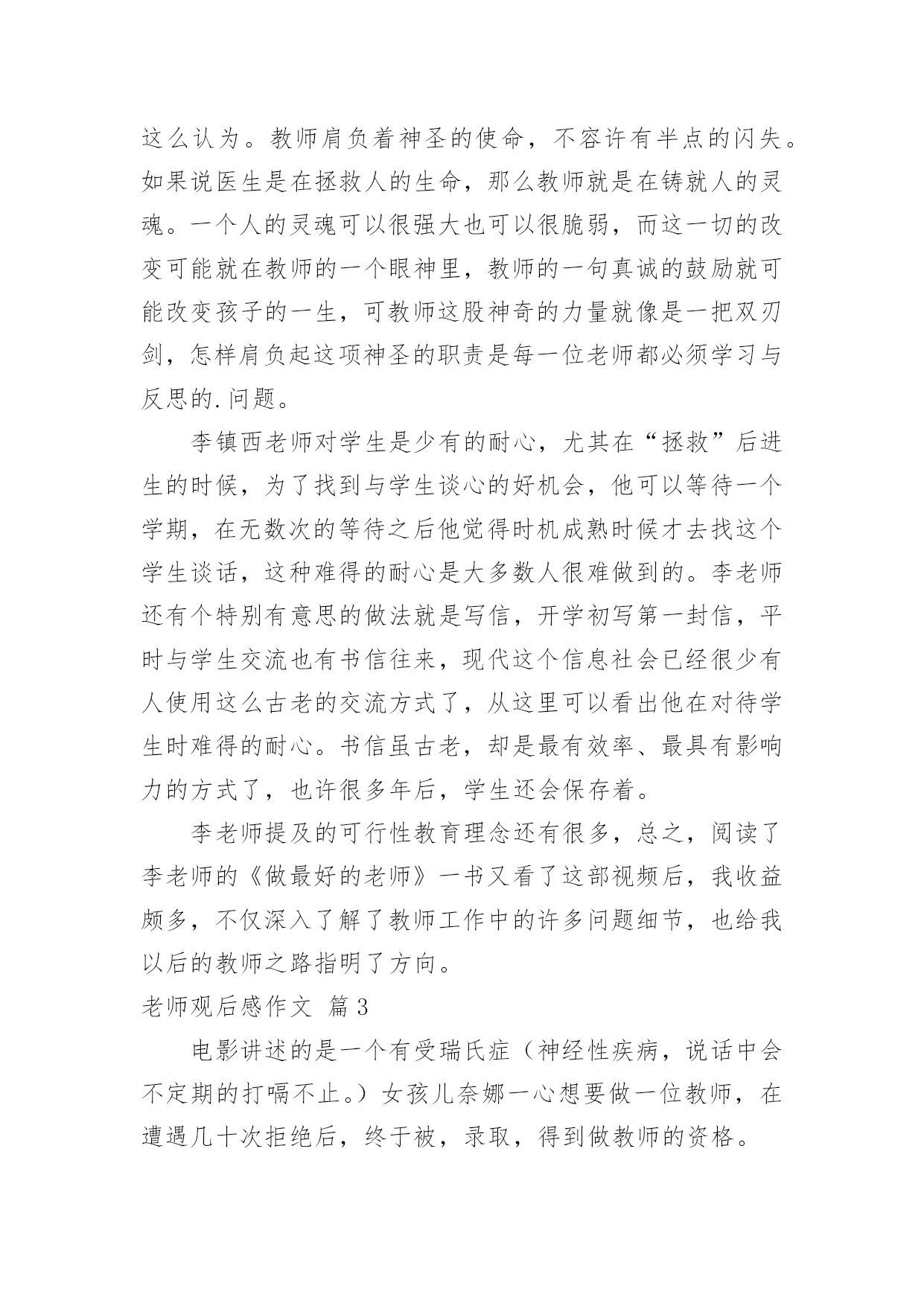 这么认为。教师肩负着神圣的使命，不容许有半点的闪失。如果说医生是在拯救人的生命，那么教师就是在铸就人的灵魂。一个人的灵魂可以很强大也可以很脆弱，而这一切的改变可能就在教师的一个眼神里，教师的一句真诚的鼓励就可能改变孩子的一生，可教师这股神奇的力量就像是一把双刃剑，怎样肩负起这项神圣的职责是每一位老师都必须学习与反思的.问题。

李镇西老师对学生是少有的耐心，尤其在“拯救”后进生的时候，为了找到与学生谈心的好机会，他可以等待一个学期，在无数次的等待之后他觉得时机成熟时候才去找这个学生谈话，这种难得的耐心是大多数人很难做到的。李老师还有个特别有意思的做法就是写信，开学初写第一封信，平时与学生交流也有书信往来，现代这个信息社会已经很少有人使用这么古老的交流方式了，从这里可以看出他在对待学生时难得的耐心。书信虽古老，却是最有效率、最具有影响力的方式了，也许很多年后，学生还会保存着。

李老师提及的可行性教育理念还有很多，总之，阅读了李老师的《做最好的老师》一书又看了这部视频后，我收益颇多，不仅深入了解了教师工作中的许多问题细节，也给我以后的教师之路指明了方向。

老师观后感作文 篇3

电影讲述的是一个有受瑞氏症（神经性疾病，说话中会不定期的打嗝不止。）女孩儿奈娜一心想要做一位教师，在遭遇几十次拒绝后，终于被，录取，得到做教师的资格。